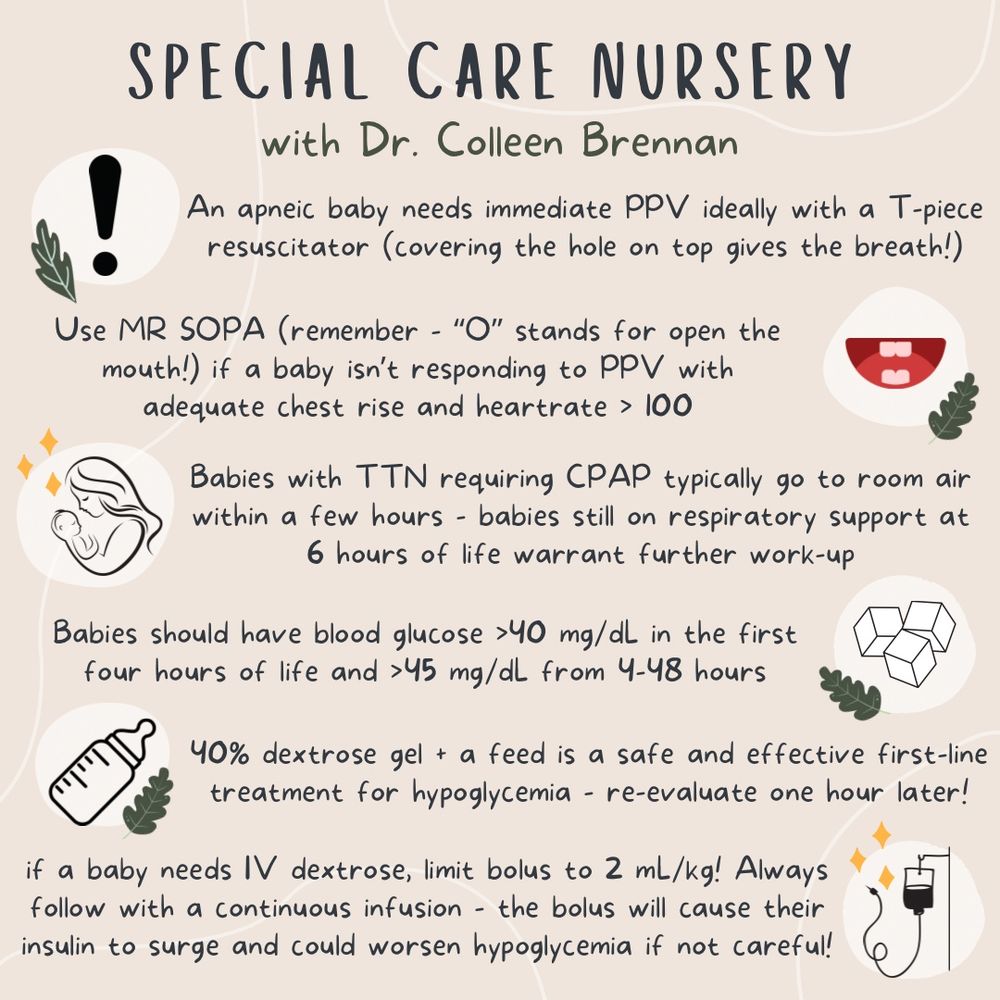 SPECIAL CARE NURSERY
with Dr. Colleen Brennan

An apneic baby needs immediate PPV ideally with a T-piece resuscitator (covering the hole on top gives the breath!)

Use MR SOPA (remember - "O" stands for open the mouth!) if a baby isn't responding to PPV with adequate chest rise and heartrate > 100

Babies with TTN requiring CPAP typically go to room air within a few hours - babies still on respiratory support at 6 hours of life warrant further work-up

Babies should have blood glucose >40 mg/dL in the first four hours of life and >45 mg/dL from 4-48 hours

40% dextrose gel + a feed is a safe and effective first-line treatment for hypoglycemia - re-evaluate one hour later!

if a baby needs IV dextrose, limit bolus to 2 mL/kg! Always follow with a continuous infusion - the bolus will cause their insulin to surge and could worsen hypoglycemia if not careful!